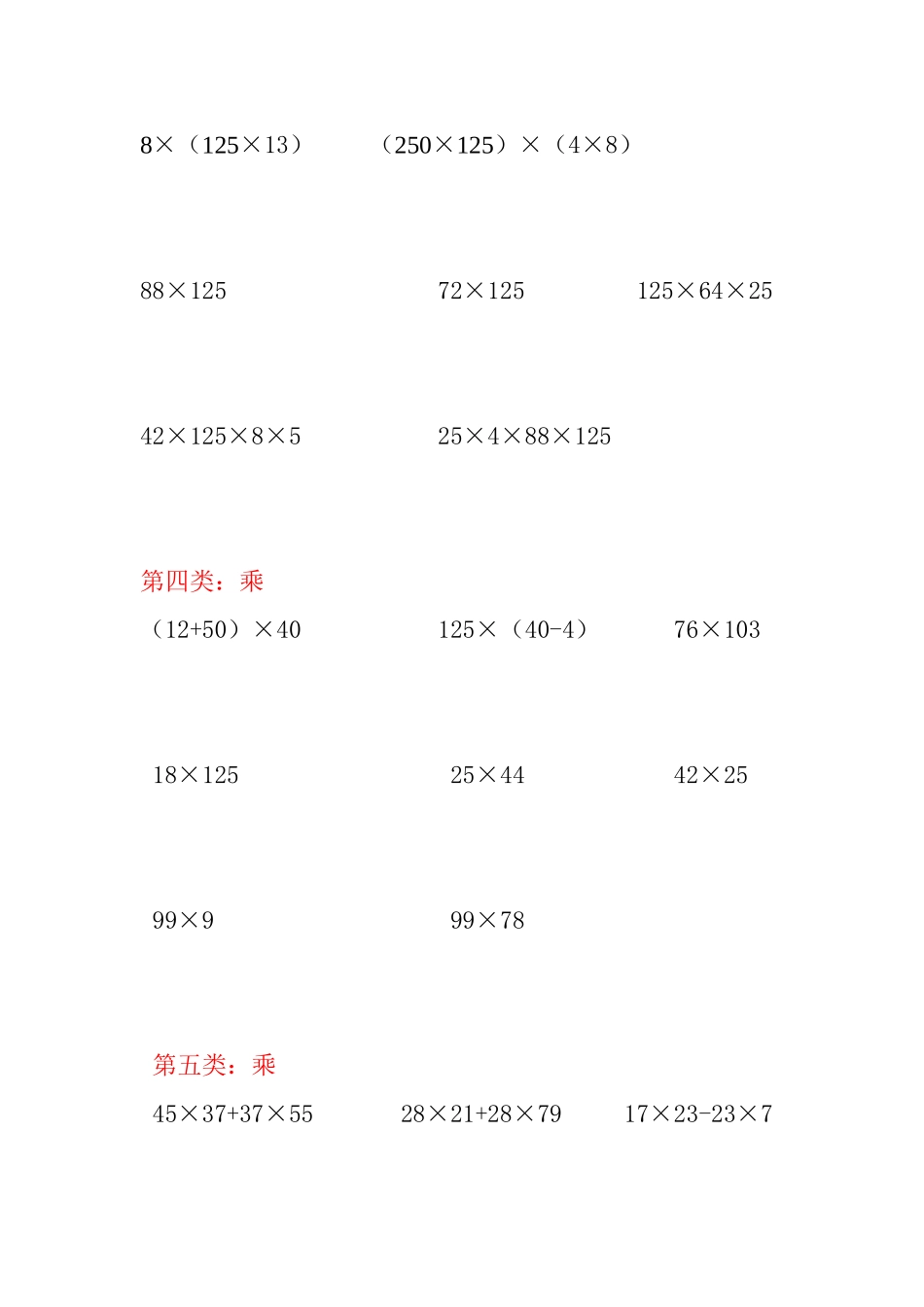 $8\times(125\times13)$ $(250\times125)\times(4\times8)$

$88\times125$ $72\times125$ $125\times64\times25$

$42\times125\times8\times5$ $25\times4\times88\times125$

第四类：乘

$(12+50)\times40$ $125\times(40-4)$ $76\times103$

$18\times125$ $25\times44$ $42\times25$

$99\times9$ $99\times78$

第五类：乘

$45\times37+37\times55$ $28\times21+28\times79$ $17\times23-23\times7$